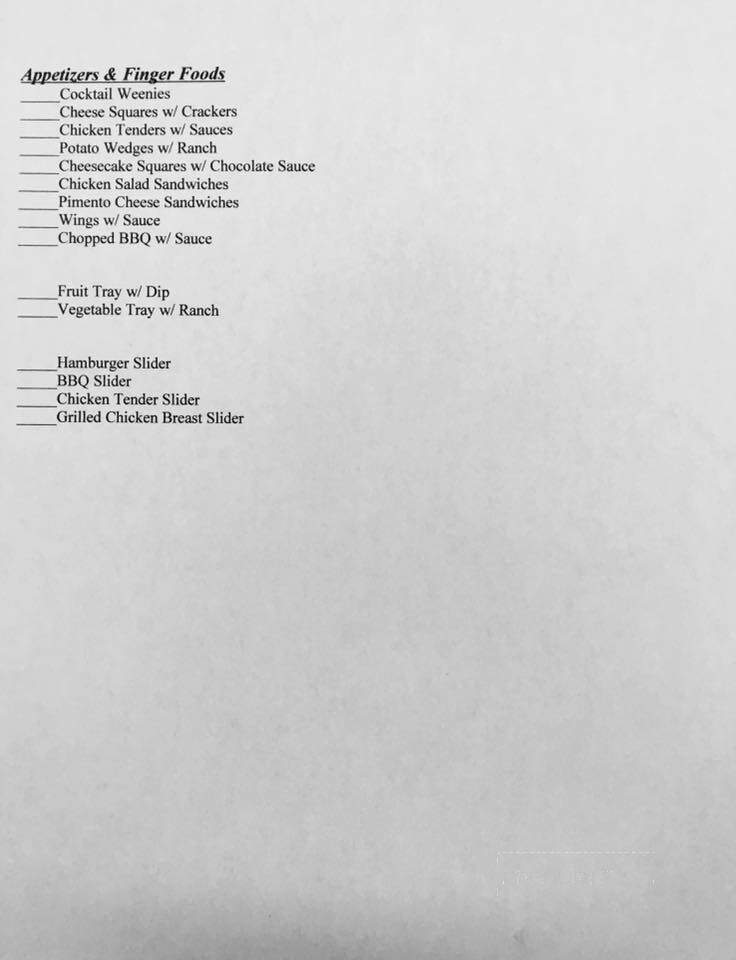 Appetizers & Finger Foods

_____Cocktail Weenies
_____Cheese Squares w/ Crackers
_____Chicken Tenders w/ Sauces
_____Potato Wedges w/ Ranch
_____Cheesecake Squares w/ Chocolate Sauce
_____Chicken Salad Sandwiches
_____Pimento Cheese Sandwiches
_____Wings w/ Sauce
_____Chopped BBQ w/ Sauce

_____Fruit Tray w/ Dip
_____Vegetable Tray w/ Ranch

_____Hamburger Slider
_____BBQ Slider
_____Chicken Tender Slider
_____Grilled Chicken Breast Slider